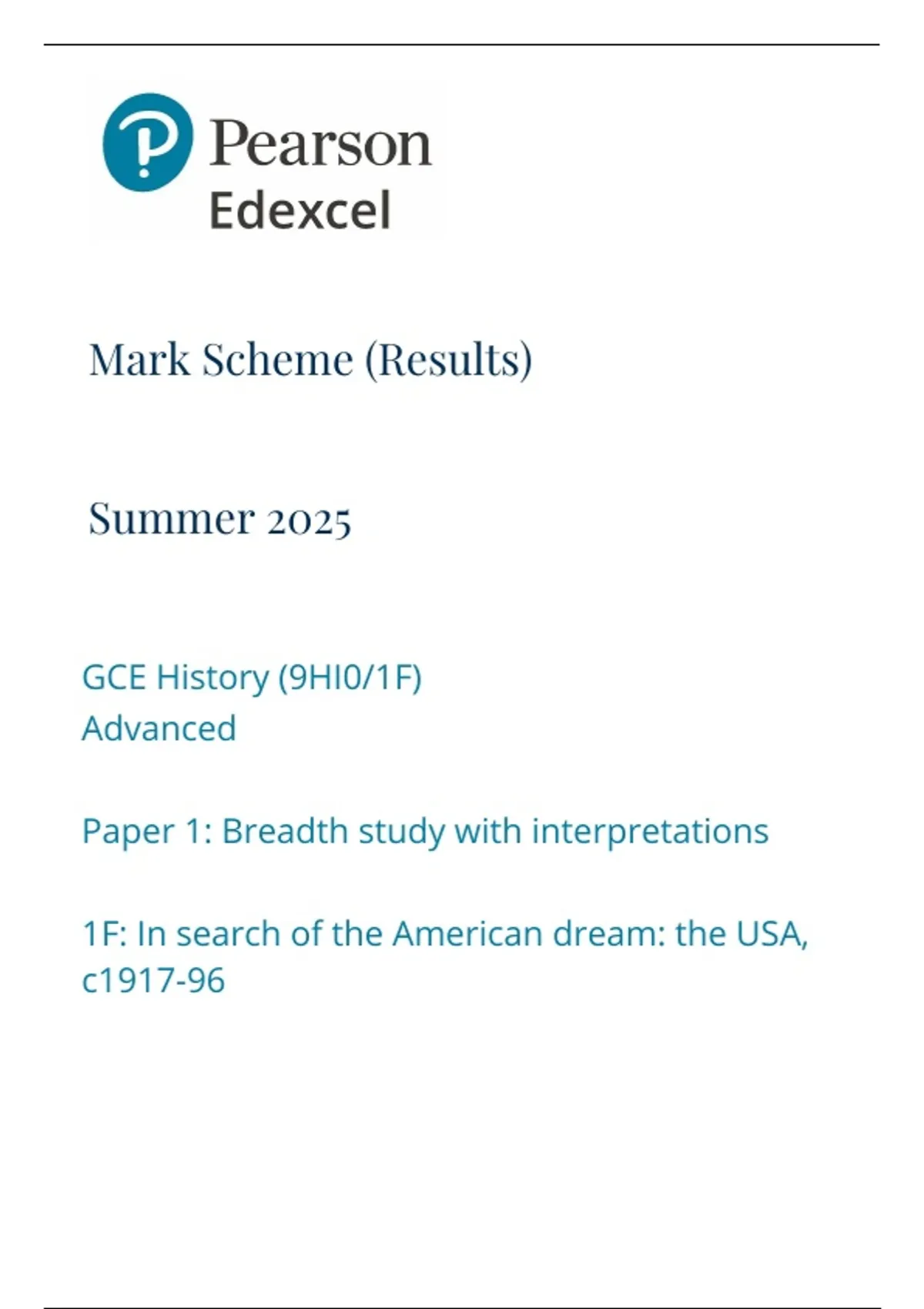 Pearson
Edexcel

Mark Scheme (Results)

Summer 2025

GCE History (9HI0/1F)
Advanced

Paper 1: Breadth study with interpretations

1F: In search of the American dream: the USA, c1917-96